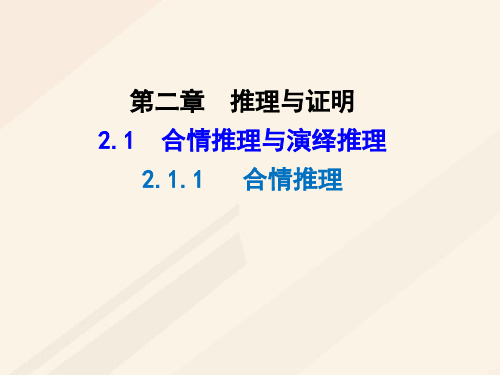 第二章　推理与证明

2.1　合情推理与演绎推理

2.1.1　合情推理